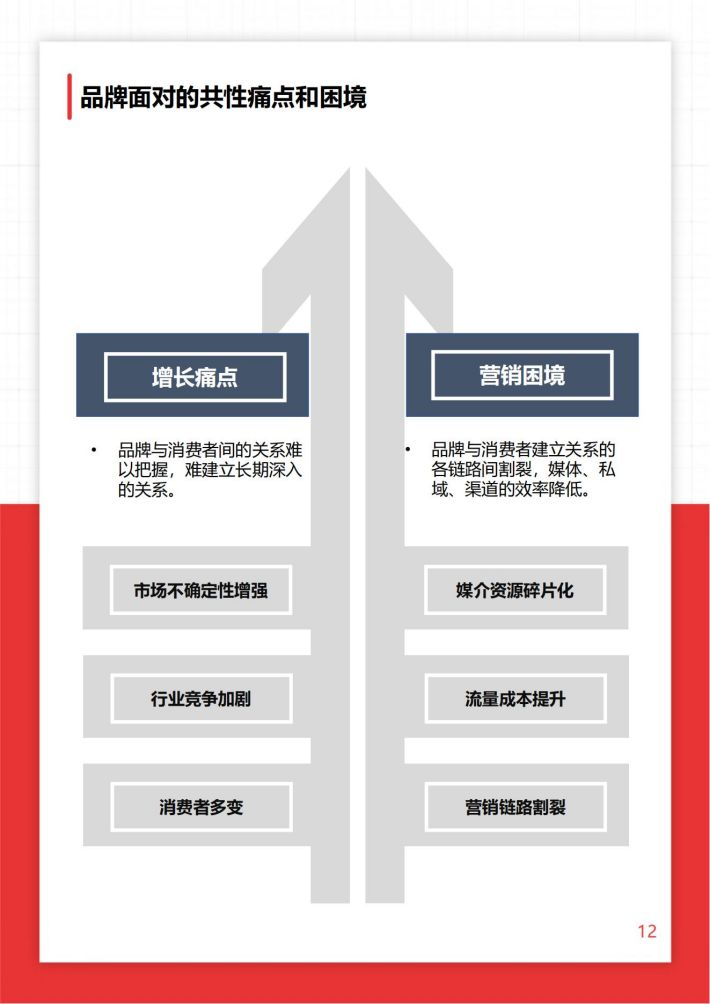 品牌面对的共性痛点和困境

增长痛点

• 品牌与消费者间的关系难以把握，难建立长期深入的关系。

市场不确定性增强

行业竞争加剧

消费者多变

营销困境

• 品牌与消费者建立关系的各链路间割裂，媒体、私域、渠道的效率降低。

媒介资源碎片化

流量成本提升

营销链路割裂

12